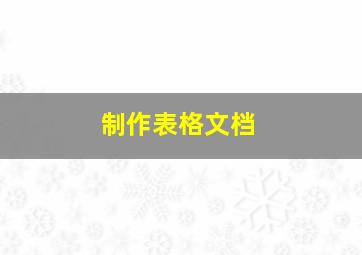 制作表格文档